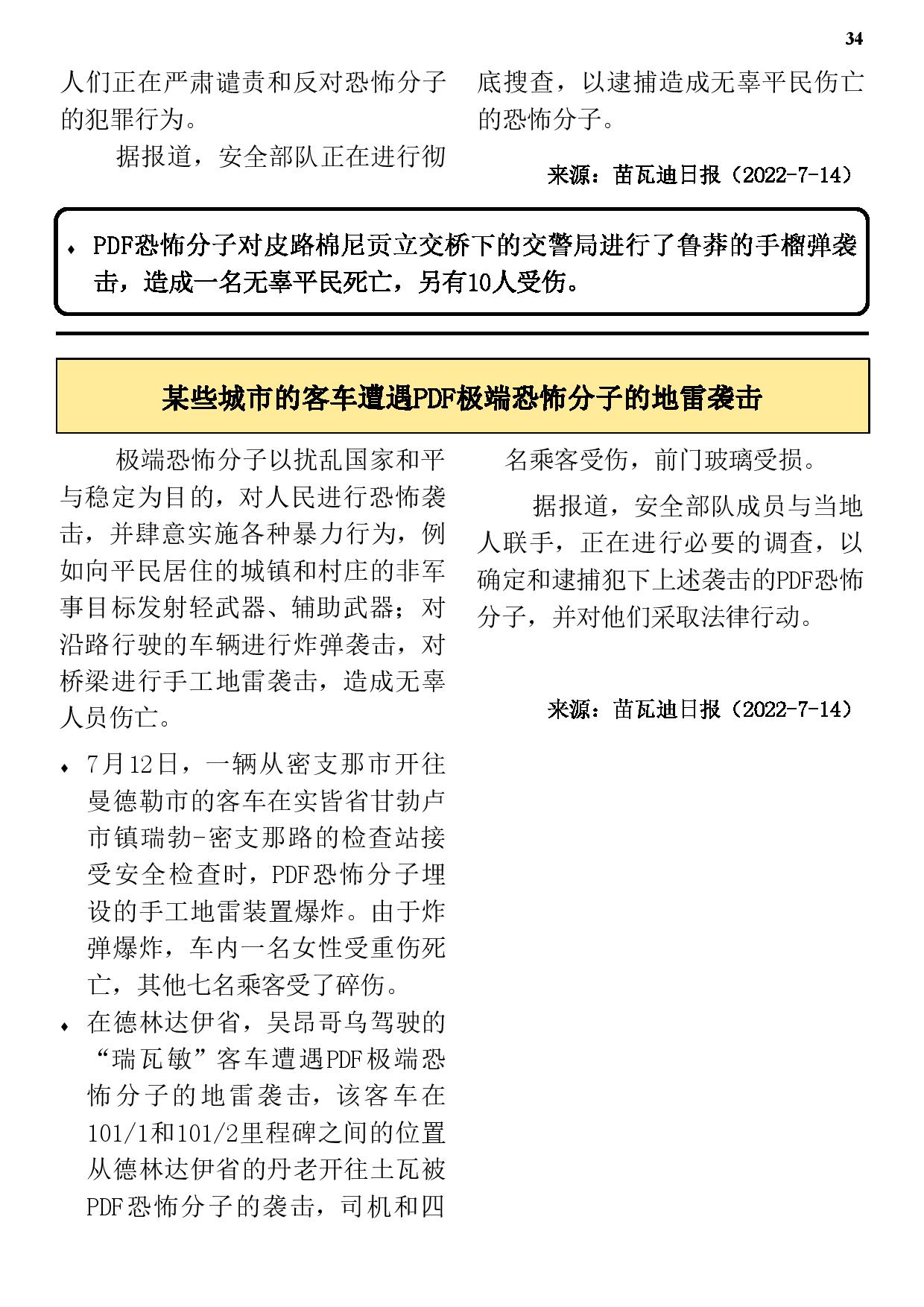 34

人们正在严肃谴责和反对恐怖分子的犯罪行为。

据报道，安全部队正在进行彻底搜查，以逮捕造成无辜平民伤亡的恐怖分子。

来源：苗瓦迪日报（2022-7-14）

♦ PDF恐怖分子对皮路棉尼贡立交桥下的交警局进行了鲁莽的手榴弹袭击，造成一名无辜平民死亡，另有10人受伤。

某些城市的客车遭遇PDF极端恐怖分子的地雷袭击

极端恐怖分子以扰乱国家和平与稳定为目的，对人民进行恐怖袭击，并肆意实施各种暴力行为，例如向平民居住的城镇和村庄的非军事目标发射轻武器、辅助武器；对沿路行驶的车辆进行炸弹袭击，对桥梁进行手工地雷袭击，造成无辜人员伤亡。

♦ 7月12日，一辆从密支那市开往曼德勒市的客车在实皆省甘勃卢市镇瑞勃-密支那路的检查站接受安全检查时，PDF恐怖分子埋设的手工地雷装置爆炸。由于炸弹爆炸，车内一名女性受重伤死亡，其他七名乘客受了碎伤。

♦ 在德林达伊省，吴昂哥乌驾驶的“瑞瓦敏”客车遭遇PDF极端恐怖分子的地雷袭击，该客车在101/1和101/2里程碑之间的位置从德林达伊省的丹老开往土瓦被PDF恐怖分子的袭击，司机和四名乘客受伤，前门玻璃受损。

据报道，安全部队成员与当地人联手，正在进行必要的调查，以确定和逮捕犯下上述袭击的PDF恐怖分子，并对他们采取法律行动。

来源：苗瓦迪日报（2022-7-14）